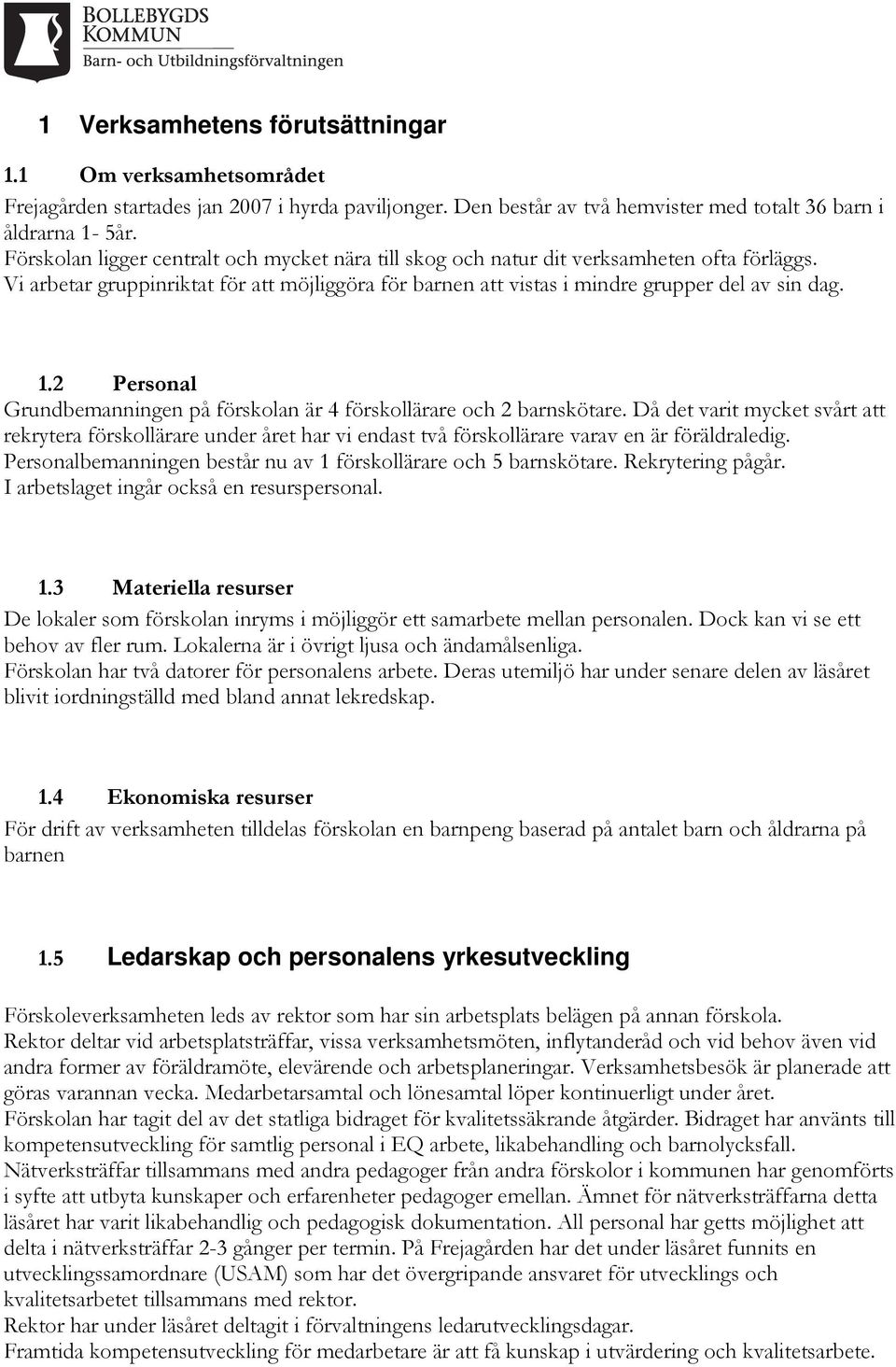 BOLLEBYGDS KOMMUN
Barn- och Utbildningsförvaltningen

1 Verksamhetens förutsättningar

1.1 Om verksamhetsområdet
Frejagården startades jan 2007 i hyrda paviljonger. Den består av två hemvister med totalt 36 barn i åldrarna 1- 5år.
Förskolan ligger centralt och mycket nära till skog och natur dit verksamheten ofta förläggs.
Vi arbetar gruppinriktat för att möjliggöra för barnen att vistas i mindre grupper del av sin dag.

1.2 Personal
Grundbemanningen på förskolan är 4 förskollärare och 2 barnskötare. Då det varit mycket svårt att rekrytera förskollärare under året har vi endast två förskollärare varav en är föräldraledig.
Personalbemanningen består nu av 1 förskollärare och 5 barnskötare. Rekrytering pågår.
I arbetslaget ingår också en resurspersonal.

1.3 Materiella resurser
De lokaler som förskolan inryms i möjliggör ett samarbete mellan personalen. Dock kan vi se ett behov av fler rum. Lokalerna är i övrigt ljusa och ändamålsenliga.
Förskolan har två datorer för personalens arbete. Deras utemiljö har under senare delen av läsåret blivit iordningställd med bland annat lekredskap.

1.4 Ekonomiska resurser
För drift av verksamheten tilldelas förskolan en barnpeng baserad på antalet barn och åldrarna på barnen

1.5 Ledarskap och personalens yrkesutveckling

Förskoleverksamheten leds av rektor som har sin arbetsplats belägen på annan förskola.
Rektor deltar vid arbetsplatsträffar, vissa verksamhetsmöten, inflytanderåd och vid behov även vid andra former av föräldramöte, elevärende och arbetsplaneringar. Verksamhetsbesök är planerade att göras varannan vecka. Medarbetarsamtal och lönesamtal löper kontinuerligt under året.
Förskolan har tagit del av det statliga bidraget för kvalitetssäkrande åtgärder. Bidraget har använts till kompetensutveckling för samtlig personal i EQ arbete, likabehandling och barnolycksfall.
Nätverksträffar tillsammans med andra pedagoger från andra förskolor i kommunen har genomförts i syfte att utbyta kunskaper och erfarenheter pedagoger emellan. Ämnet för nätverksträffarna detta läsåret har varit likabehandlig och pedagogisk dokumentation. All personal har getts möjlighet att delta i nätverksträffar 2-3 gånger per termin. På Frejagården har det under läsåret funnits en utvecklingssamordnare (USAM) som har det övergripande ansvaret för utvecklings och kvalitetsarbetet tillsammans med rektor.
Rektor har under läsåret deltagit i förvaltningens ledarutvecklingsdagar.
Framtida kompetensutveckling för medarbetare är att få kunskap i utvärdering och kvalitetsarbete.